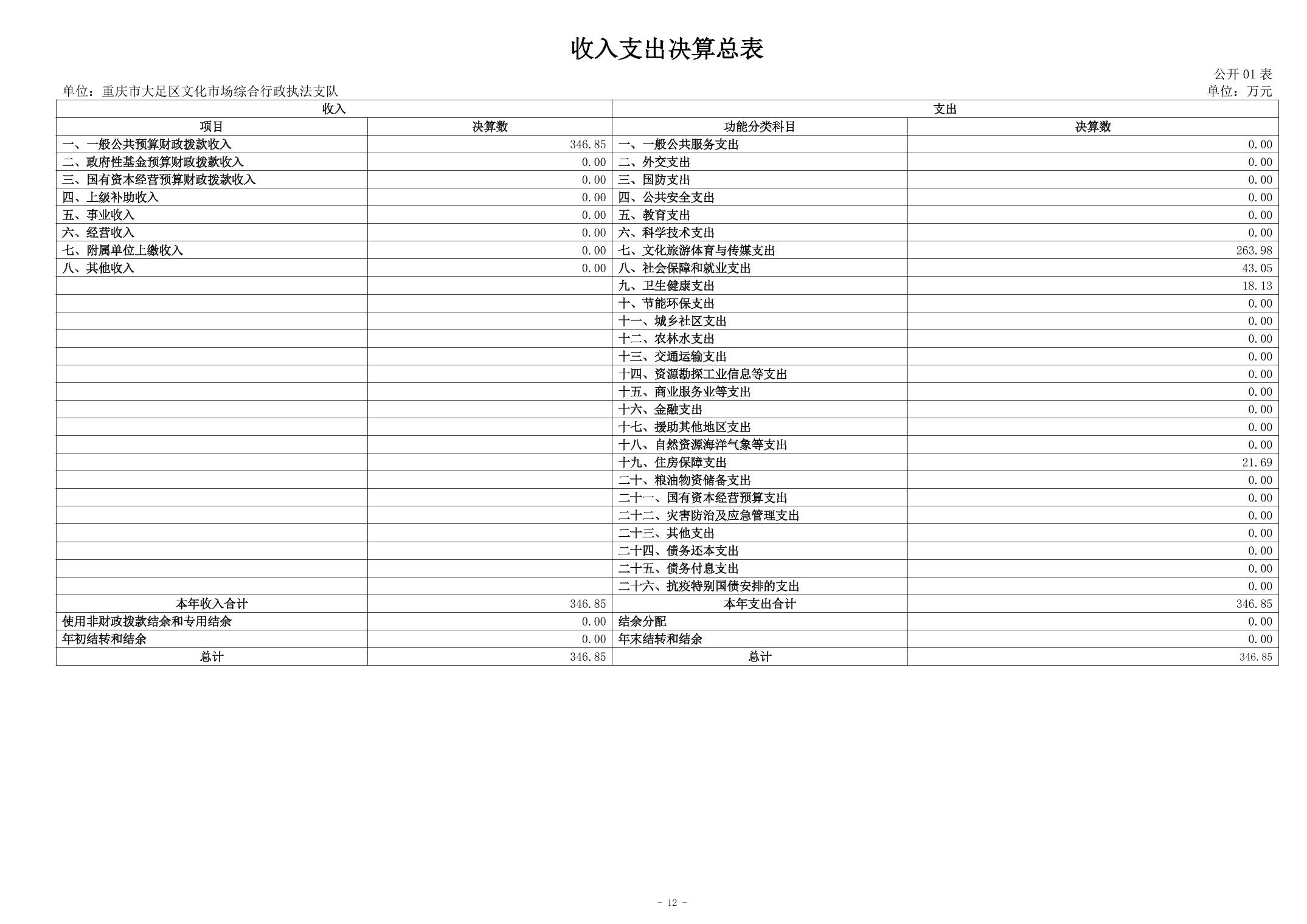 收入支出决算总表

公开 01 表

单位：重庆市大足区文化市场综合行政执法支队

单位：万元

| 收入 | | 支出 | |
|---|---|---|---|
| 项目 | 决算数 | 功能分类科目 | 决算数 |
| 一、一般公共预算财政拨款收入 | 346.85 | 一、一般公共服务支出 | 0.00 |
| 二、政府性基金预算财政拨款收入 | 0.00 | 二、外交支出 | 0.00 |
| 三、国有资本经营预算财政拨款收入 | 0.00 | 三、国防支出 | 0.00 |
| 四、上级补助收入 | 0.00 | 四、公共安全支出 | 0.00 |
| 五、事业收入 | 0.00 | 五、教育支出 | 0.00 |
| 六、经营收入 | 0.00 | 六、科学技术支出 | 0.00 |
| 七、附属单位上缴收入 | 0.00 | 七、文化旅游体育与传媒支出 | 263.98 |
| 八、其他收入 | 0.00 | 八、社会保障和就业支出 | 43.05 |
| | | 九、卫生健康支出 | 18.13 |
| | | 十、节能环保支出 | 0.00 |
| | | 十一、城乡社区支出 | 0.00 |
| | | 十二、农林水支出 | 0.00 |
| | | 十三、交通运输支出 | 0.00 |
| | | 十四、资源勘探工业信息等支出 | 0.00 |
| | | 十五、商业服务业等支出 | 0.00 |
| | | 十六、金融支出 | 0.00 |
| | | 十七、援助其他地区支出 | 0.00 |
| | | 十八、自然资源海洋气象等支出 | 0.00 |
| | | 十九、住房保障支出 | 21.69 |
| | | 二十、粮油物资储备支出 | 0.00 |
| | | 二十一、国有资本经营预算支出 | 0.00 |
| | | 二十二、灾害防治及应急管理支出 | 0.00 |
| | | 二十三、其他支出 | 0.00 |
| | | 二十四、债务还本支出 | 0.00 |
| | | 二十五、债务付息支出 | 0.00 |
| | | 二十六、抗疫特别国债安排的支出 | 0.00 |
| 本年收入合计 | 346.85 | 本年支出合计 | 346.85 |
| 使用非财政拨款结余和专用结余 | 0.00 | 结余分配 | 0.00 |
| 年初结转和结余 | 0.00 | 年末结转和结余 | 0.00 |
| 总计 | 346.85 | 总计 | 346.85 |

- 12 -